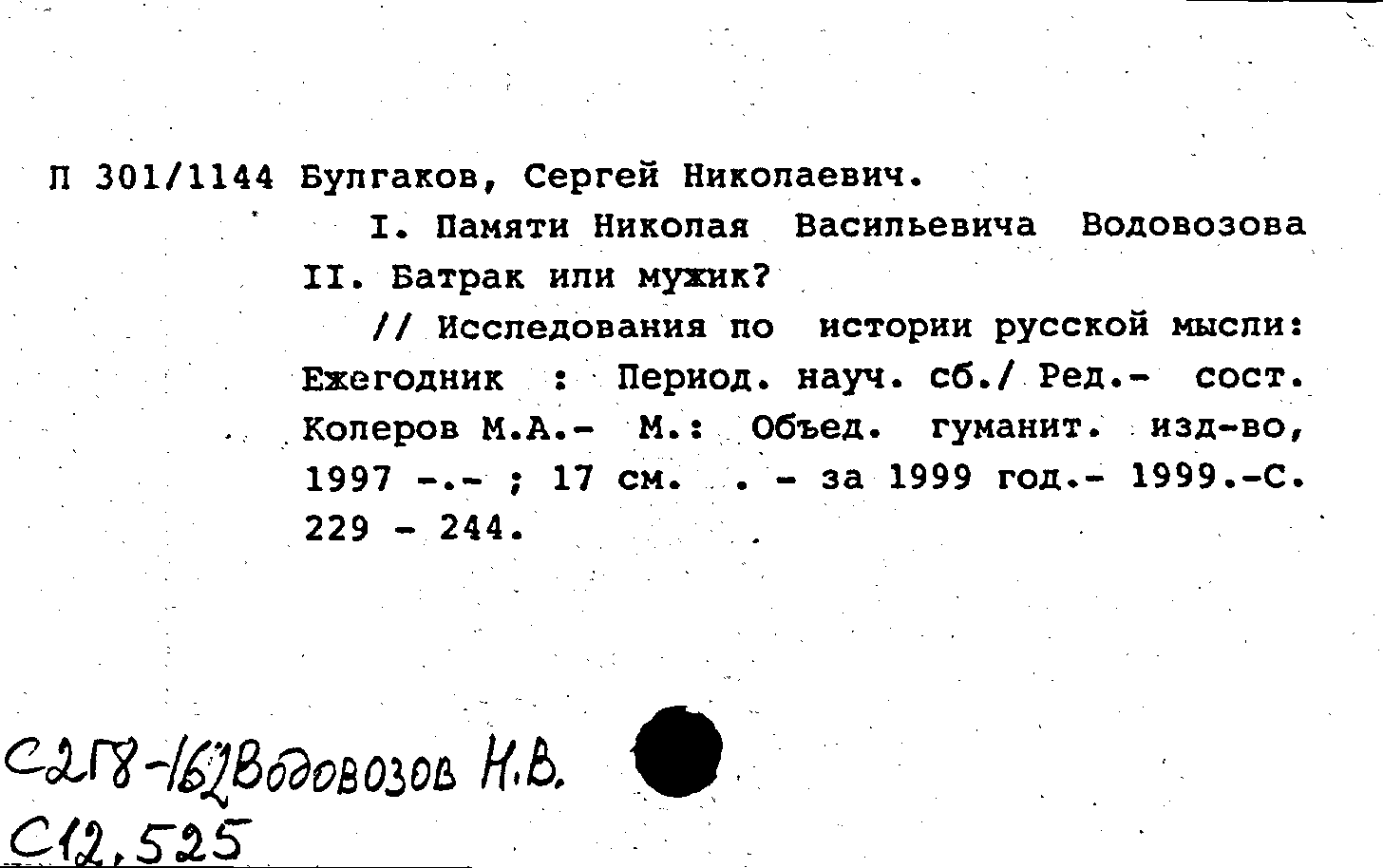 П 301/1144 Булгаков, Сергей Николаевич.
I. Памяти Николая Васильевича Водовозова II. Батрак или мужик?
// Исследования по истории русской мысли: Ежегодник : Период. науч. сб./ Ред.- сост. Колеров М.А.- М.: Объед. гуманит. изд-во, 1997 -.- ; 17 см. . - за 1999 год.- 1999.-С. 229 - 244.

С2Г8-162 Водовозов Н.В.
С12,525